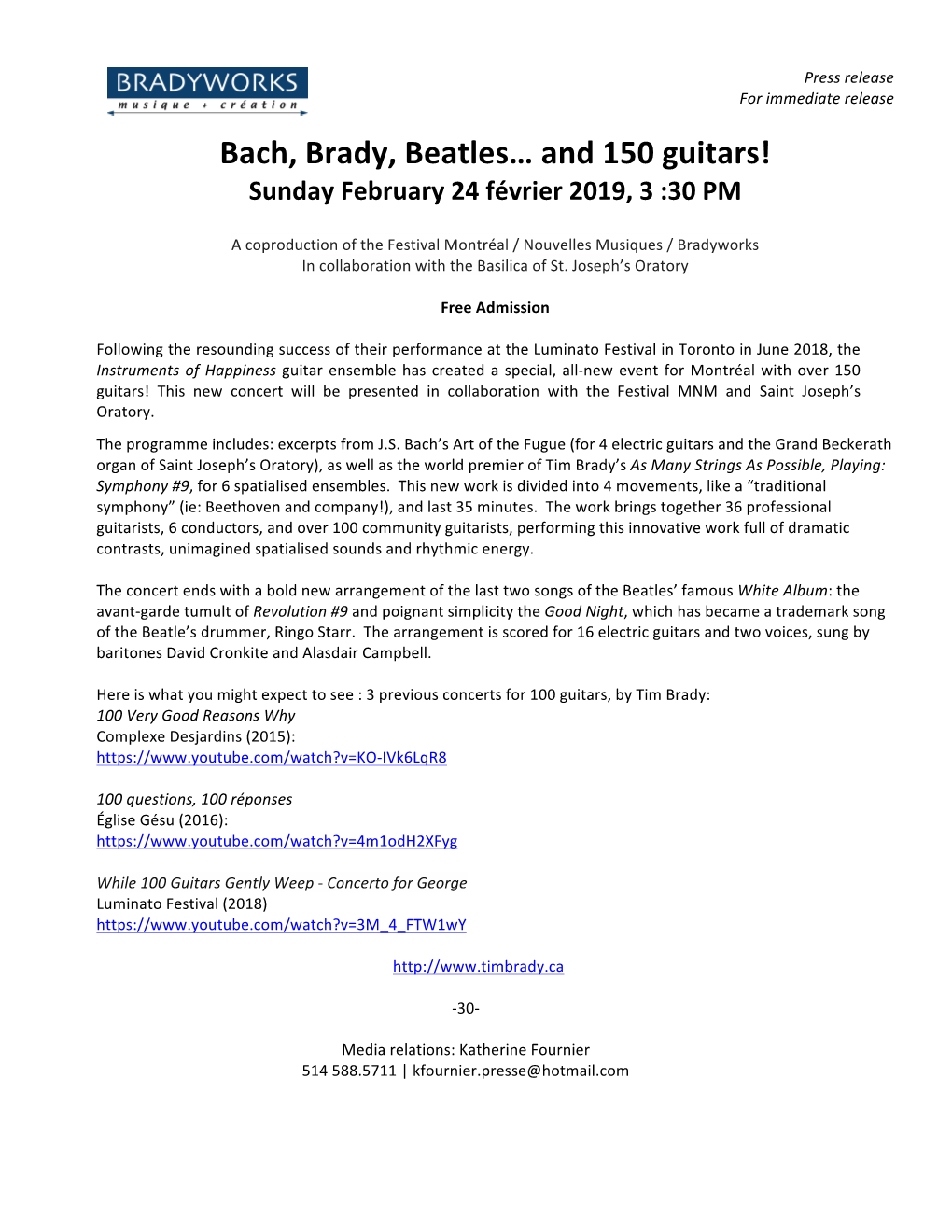 BRADYWORKS
musique + création

Press release
For immediate release

Bach, Brady, Beatles… and 150 guitars!
Sunday February 24 février 2019, 3 :30 PM

A coproduction of the Festival Montréal / Nouvelles Musiques / Bradyworks
In collaboration with the Basilica of St. Joseph's Oratory

Free Admission

Following the resounding success of their performance at the Luminato Festival in Toronto in June 2018, the Instruments of Happiness guitar ensemble has created a special, all-new event for Montréal with over 150 guitars! This new concert will be presented in collaboration with the Festival MNM and Saint Joseph's Oratory.

The programme includes: excerpts from J.S. Bach's Art of the Fugue (for 4 electric guitars and the Grand Beckerath organ of Saint Joseph's Oratory), as well as the world premier of Tim Brady's As Many Strings As Possible, Playing: Symphony #9, for 6 spatialised ensembles. This new work is divided into 4 movements, like a "traditional symphony" (ie: Beethoven and company!), and last 35 minutes. The work brings together 36 professional guitarists, 6 conductors, and over 100 community guitarists, performing this innovative work full of dramatic contrasts, unimagined spatialised sounds and rhythmic energy.

The concert ends with a bold new arrangement of the last two songs of the Beatles' famous White Album: the avant-garde tumult of Revolution #9 and poignant simplicity the Good Night, which has became a trademark song of the Beatle's drummer, Ringo Starr. The arrangement is scored for 16 electric guitars and two voices, sung by baritones David Cronkite and Alasdair Campbell.

Here is what you might expect to see : 3 previous concerts for 100 guitars, by Tim Brady:
100 Very Good Reasons Why
Complexe Desjardins (2015):
https://www.youtube.com/watch?v=KO-IVk6LqR8

100 questions, 100 réponses
Église Gésu (2016):
https://www.youtube.com/watch?v=4m1odH2XFyg

While 100 Guitars Gently Weep - Concerto for George
Luminato Festival (2018)
https://www.youtube.com/watch?v=3M_4_FTW1wY

http://www.timbrady.ca

-30-

Media relations: Katherine Fournier
514 588.5711 | kfournier.presse@hotmail.com